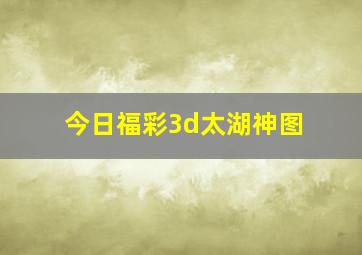 今日福彩3d太湖神图